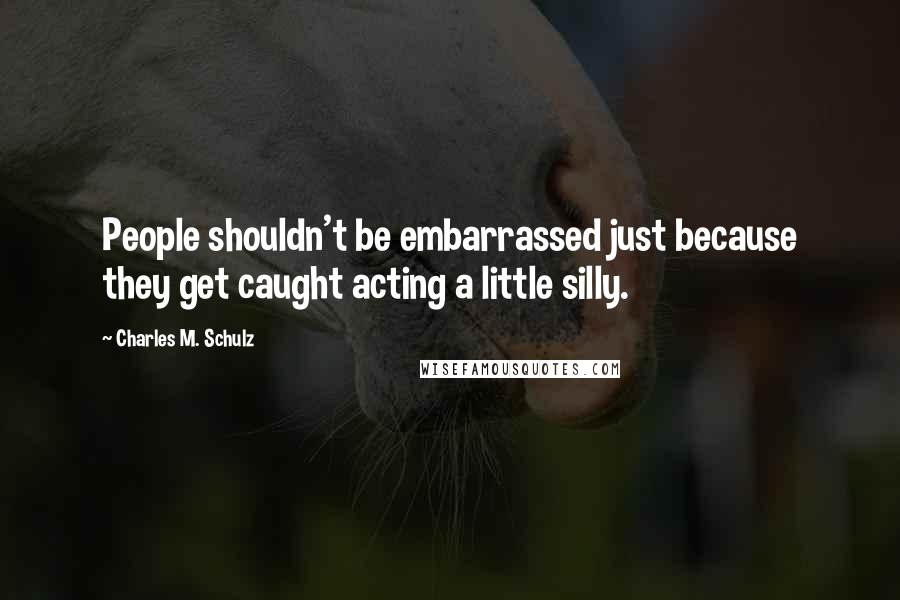 People shouldn't be embarrassed just because they get caught acting a little silly.

~ Charles M. Schulz

WISEFAMOUSQUOTES.COM